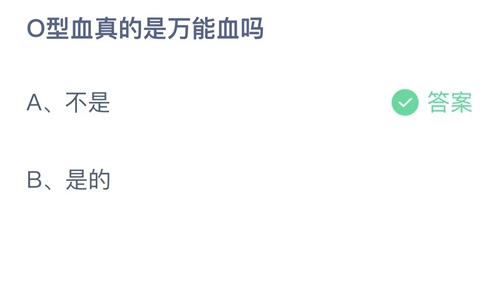 O型血真的是万能血吗

A、不是

答案

B、是的